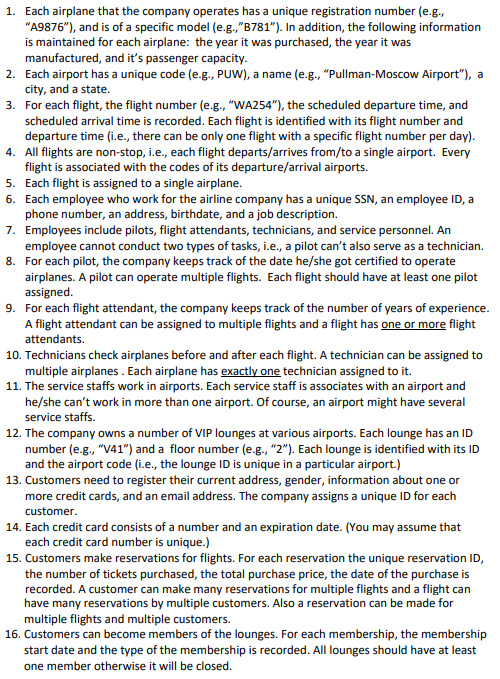 1. Each airplane that the company operates has a unique registration number (e.g., "A9876"), and is of a specific model (e.g.,"B781"). In addition, the following information is maintained for each airplane: the year it was purchased, the year it was manufactured, and it's passenger capacity.
2. Each airport has a unique code (e.g., PUW), a name (e.g., "Pullman-Moscow Airport"), a city, and a state.
3. For each flight, the flight number (e.g., "WA254"), the scheduled departure time, and scheduled arrival time is recorded. Each flight is identified with its flight number and departure time (i.e., there can be only one flight with a specific flight number per day).
4. All flights are non-stop, i.e., each flight departs/arrives from/to a single airport. Every flight is associated with the codes of its departure/arrival airports.
5. Each flight is assigned to a single airplane.
6. Each employee who work for the airline company has a unique SSN, an employee ID, a phone number, an address, birthdate, and a job description.
7. Employees include pilots, flight attendants, technicians, and service personnel. An employee cannot conduct two types of tasks, i.e., a pilot can't also serve as a technician.
8. For each pilot, the company keeps track of the date he/she got certified to operate airplanes. A pilot can operate multiple flights. Each flight should have at least one pilot assigned.
9. For each flight attendant, the company keeps track of the number of years of experience. A flight attendant can be assigned to multiple flights and a flight has one or more flight attendants.
10. Technicians check airplanes before and after each flight. A technician can be assigned to multiple airplanes . Each airplane has exactly one technician assigned to it.
11. The service staffs work in airports. Each service staff is associates with an airport and he/she can't work in more than one airport. Of course, an airport might have several service staffs.
12. The company owns a number of VIP lounges at various airports. Each lounge has an ID number (e.g., "V41") and a floor number (e.g., "2"). Each lounge is identified with its ID and the airport code (i.e., the lounge ID is unique in a particular airport.)
13. Customers need to register their current address, gender, information about one or more credit cards, and an email address. The company assigns a unique ID for each customer.
14. Each credit card consists of a number and an expiration date. (You may assume that each credit card number is unique.)
15. Customers make reservations for flights. For each reservation the unique reservation ID, the number of tickets purchased, the total purchase price, the date of the purchase is recorded. A customer can make many reservations for multiple flights and a flight can have many reservations by multiple customers. Also a reservation can be made for multiple flights and multiple customers.
16. Customers can become members of the lounges. For each membership, the membership start date and the type of the membership is recorded. All lounges should have at least one member otherwise it will be closed.